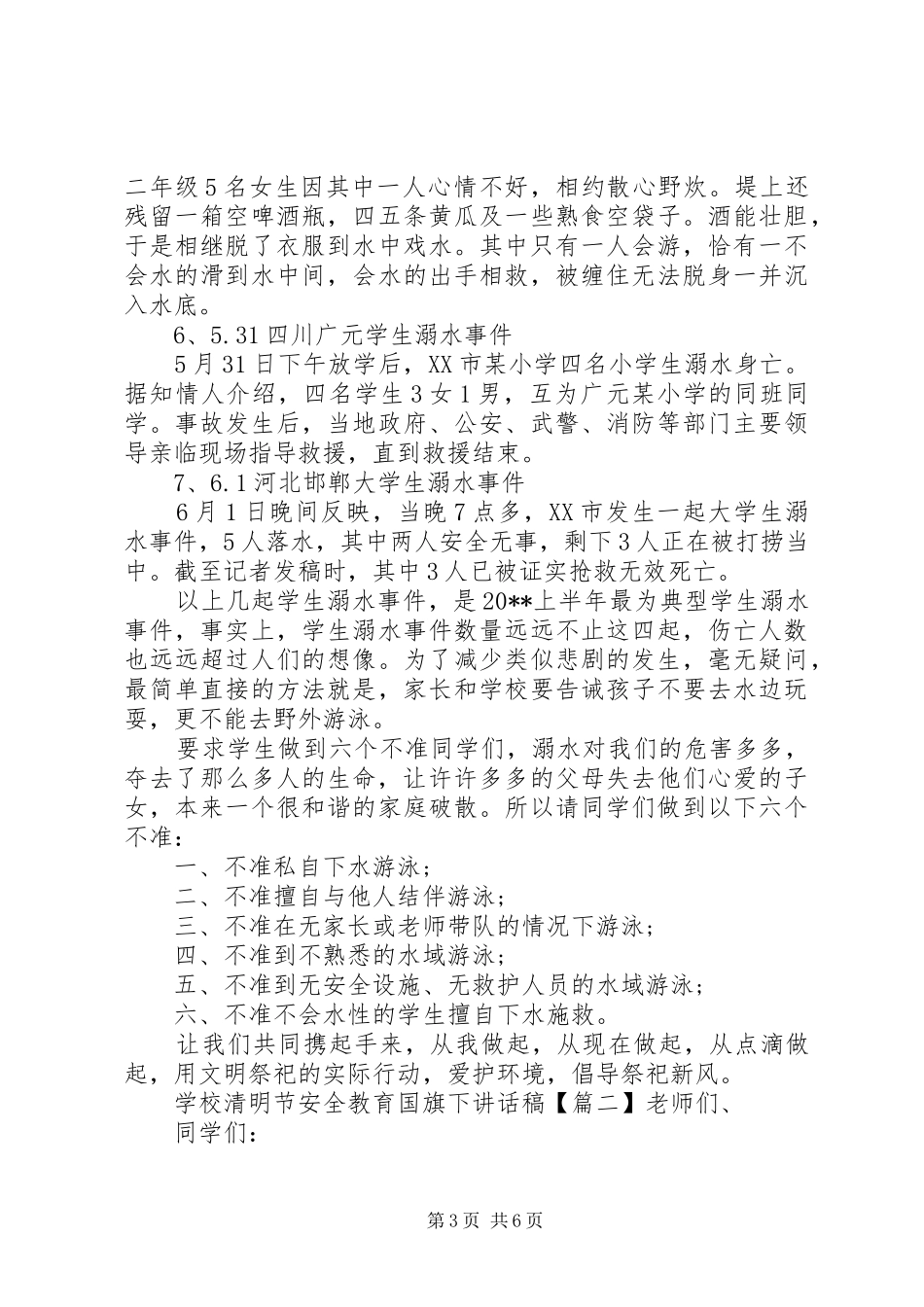 二年级5名女生因其中一人心情不好，相约散心野炊。堤上还残留一箱空啤酒瓶，四五条黄瓜及一些熟食空袋子。酒能壮胆，于是相继脱了衣服到水中戏水。其中只有一人会游，恰有一不会水的滑到水中间，会水的出手相救，被缠住无法脱身一并沉入水底。

6、5.31四川广元学生溺水事件

5月31日下午放学后，XX市某小学四名小学生溺水身亡。据知情人介绍，四名学生3女1男，互为广元某小学的同班同学。事故发生后，当地政府、公安、武警、消防等部门主要领导亲临现场指导救援，直到救援结束。

7、6.1河北邯郸大学生溺水事件

6月1日晚间反映，当晚7点多，XX市发生一起大学生溺水事件，5人落水，其中两人安全无事，剩下3人正在被打捞当中。截至记者发稿时，其中3人已被证实抢救无效死亡。

以上几起学生溺水事件，是20**上半年最为典型学生溺水事件，事实上，学生溺水事件数量远远不止这四起，伤亡人数也远远超过人们的想像。为了减少类似悲剧的发生，毫无疑问，最简单直接的方法就是，家长和学校要告诫孩子不要去水边玩耍，更不能去野外游泳。

要求学生做到六个不准同学们，溺水对我们的危害多多，夺去了那么多人的生命，让许许多多的父母失去他们心爱的子女，本来一个很和谐的家庭破散。所以请同学们做到以下六个不准：

一、不准私自下水游泳；

二、不准擅自与他人结伴游泳；

三、不准在无家长或老师带队的情况下游泳；

四、不准到不熟悉的水域游泳；

五、不准到无安全设施、无救护人员的水域游泳；

六、不准不会水性的学生擅自下水施救。

让我们共同携起手来，从我做起，从现在做起，从点滴做起，用文明祭祀的实际行动，爱护环境，倡导祭祀新风。

学校清明节安全教育国旗下讲话稿【篇二】老师们、

同学们：

第3页 共6页